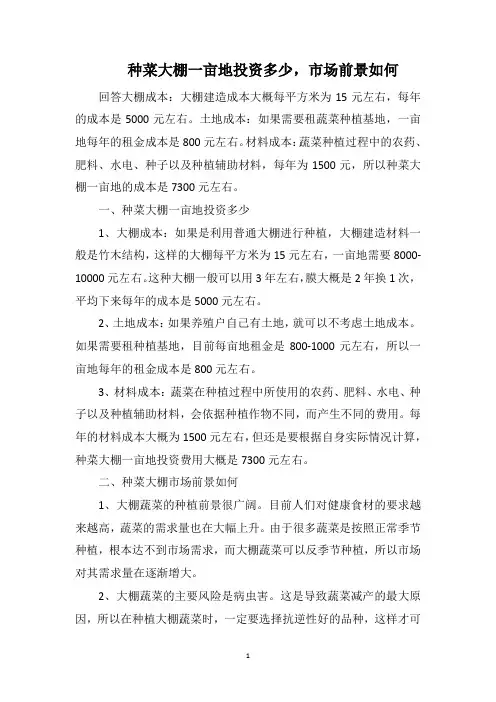 种菜大棚一亩地投资多少，市场前景如何

回答大棚成本：大棚建造成本大概每平方米为 15 元左右，每年的成本是 5000 元左右。土地成本：如果需要租蔬菜种植基地，一亩地每年的租金成本是 800 元左右。材料成本：蔬菜种植过程中的农药、肥料、水电、种子以及种植辅助材料，每年为 1500 元，所以种菜大棚一亩地的成本是 7300 元左右。

一、种菜大棚一亩地投资多少

1、大棚成本：如果是利用普通大棚进行种植，大棚建造材料一般是竹木结构，这样的大棚每平方米为 15 元左右，一亩地需要 8000-10000 元左右。这种大棚一般可以用 3 年左右，膜大概是 2 年换 1 次，平均下来每年的成本是 5000 元左右。

2、土地成本：如果养殖户自己有土地，就可以不考虑土地成本。如果需要租种植基地，目前每亩地租金是 800-1000 元左右，所以一亩地每年的租金成本是 800 元左右。

3、材料成本：蔬菜在种植过程中所使用的农药、肥料、水电、种子以及种植辅助材料，会依据种植作物不同，而产生不同的费用。每年的材料成本大概为 1500 元左右，但还是要根据自身实际情况计算，种菜大棚一亩地投资费用大概是 7300 元左右。

二、种菜大棚市场前景如何

1、大棚蔬菜的种植前景很广阔。目前人们对健康食材的要求越来越高，蔬菜的需求量也在大幅上升。由于很多蔬菜是按照正常季节种植，根本达不到市场需求，而大棚蔬菜可以反季节种植，所以市场对其需求量在逐渐增大。

2、大棚蔬菜的主要风险是病虫害。这是导致蔬菜减产的最大原因，所以在种植大棚蔬菜时，一定要选择抗逆性好的品种，这样才可

1